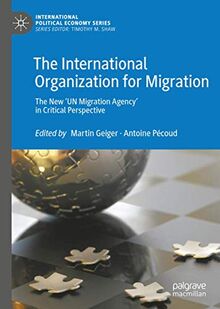 INTERNATIONAL POLITICAL ECONOMY SERIES
SERIES EDITOR: TIMOTHY M. SHAW

The International Organization for Migration

The New 'UN Migration Agency' in Critical Perspective

Edited by Martin Geiger · Antoine Pécoud

palgrave macmillan